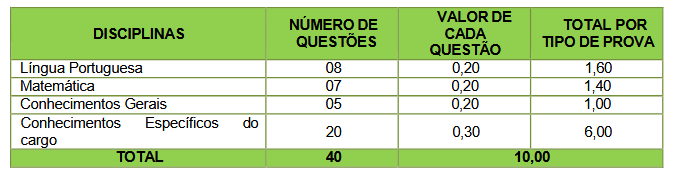 | DISCIPLINAS | NÚMERO DE QUESTÕES | VALOR DE CADA QUESTÃO | TOTAL POR TIPO DE PROVA |
|---|---|---|---|
| Língua Portuguesa | 08 | 0,20 | 1,60 |
| Matemática | 07 | 0,20 | 1,40 |
| Conhecimentos Gerais | 05 | 0,20 | 1,00 |
| Conhecimentos Específicos do cargo | 20 | 0,30 | 6,00 |
| TOTAL | 40 | 10,00 | |